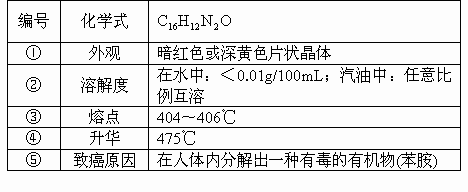 | 编号 | 化学式 | $C_{16}H_{12}N_2O$ |
|---|---|---|
| ① | 外观 | 暗红色或深黄色片状晶体 |
| ② | 溶解度 | 在水中：＜0.01g/100mL；汽油中：任意比例互溶 |
| ③ | 熔点 | 404～406℃ |
| ④ | 升华 | 475℃ |
| ⑤ | 致癌原因 | 在人体内分解出一种有毒的有机物(苯胺) |